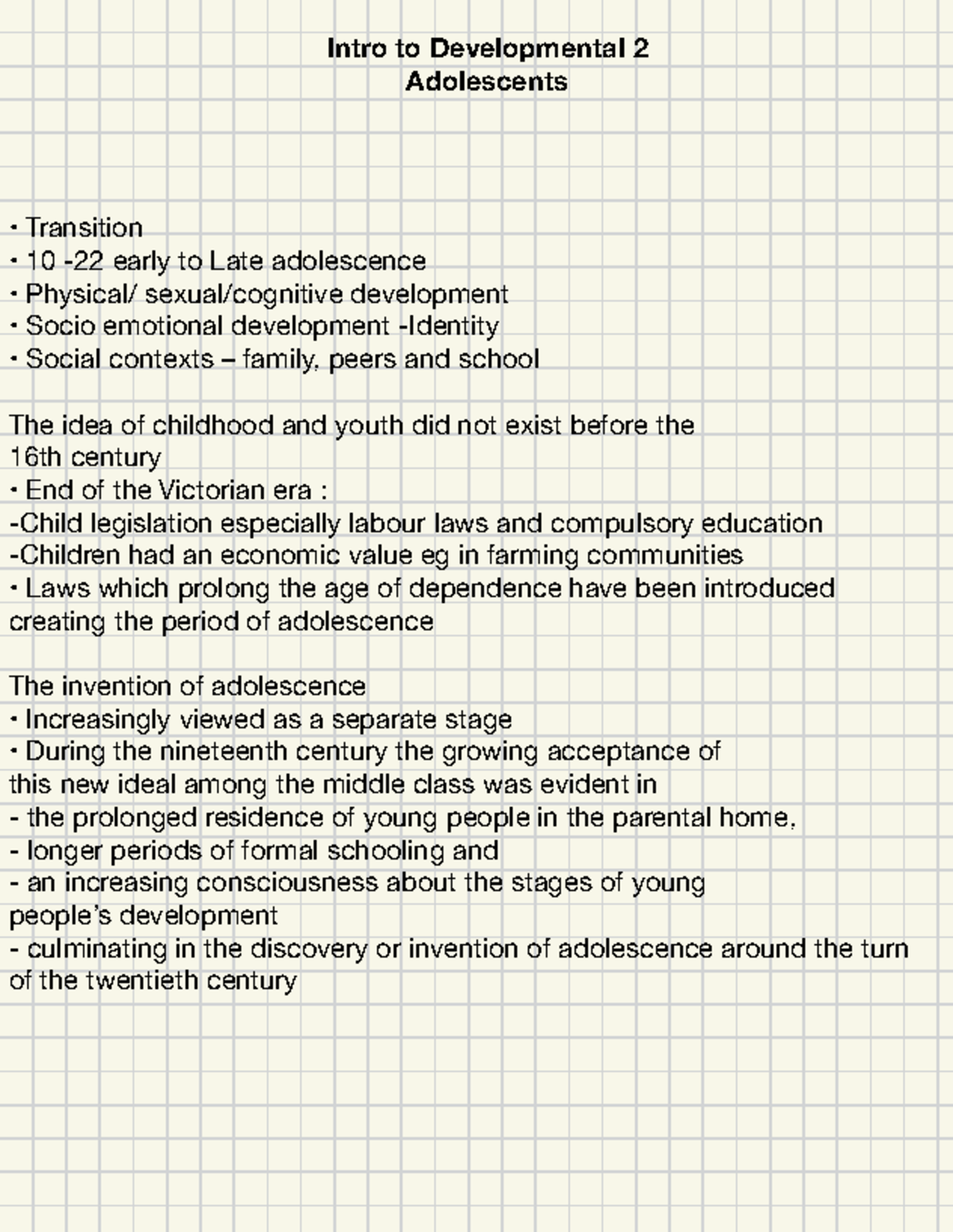 Intro to Developmental 2
Adolescents

• Transition
• 10 -22 early to Late adolescence
• Physical/ sexual/cognitive development
• Socio emotional development -Identity
• Social contexts – family, peers and school

The idea of childhood and youth did not exist before the 16th century
• End of the Victorian era :
-Child legislation especially labour laws and compulsory education
-Children had an economic value eg in farming communities
• Laws which prolong the age of dependence have been introduced creating the period of adolescence

The invention of adolescence
• Increasingly viewed as a separate stage
• During the nineteenth century the growing acceptance of this new ideal among the middle class was evident in
- the prolonged residence of young people in the parental home,
- longer periods of formal schooling and
- an increasing consciousness about the stages of young people's development
- culminating in the discovery or invention of adolescence around the turn of the twentieth century